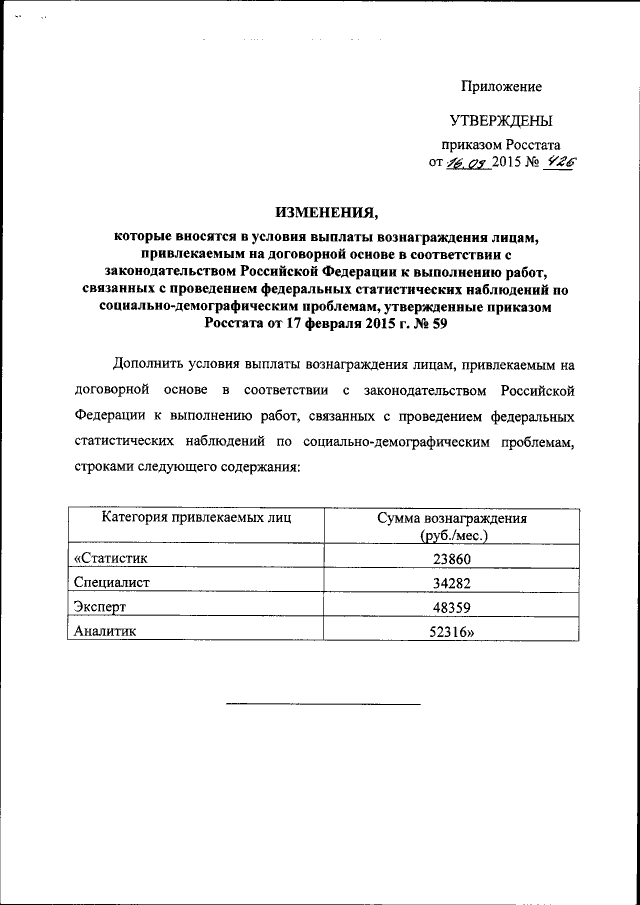 Приложение

УТВЕРЖДЕНЫ

приказом Росстата
от 16.09 2015 № 426

ИЗМЕНЕНИЯ,
которые вносятся в условия выплаты вознаграждения лицам, привлекаемым на договорной основе в соответствии с законодательством Российской Федерации к выполнению работ, связанных с проведением федеральных статистических наблюдений по социально-демографическим проблемам, утвержденные приказом Росстата от 17 февраля 2015 г. № 59

Дополнить условия выплаты вознаграждения лицам, привлекаемым на договорной основе в соответствии с законодательством Российской Федерации к выполнению работ, связанных с проведением федеральных статистических наблюдений по социально-демографическим проблемам, строками следующего содержания:

| Категория привлекаемых лиц | Сумма вознаграждения (руб./мес.) |
|---|---|
| «Статистик | 23860 |
| Специалист | 34282 |
| Эксперт | 48359 |
| Аналитик | 52316» |